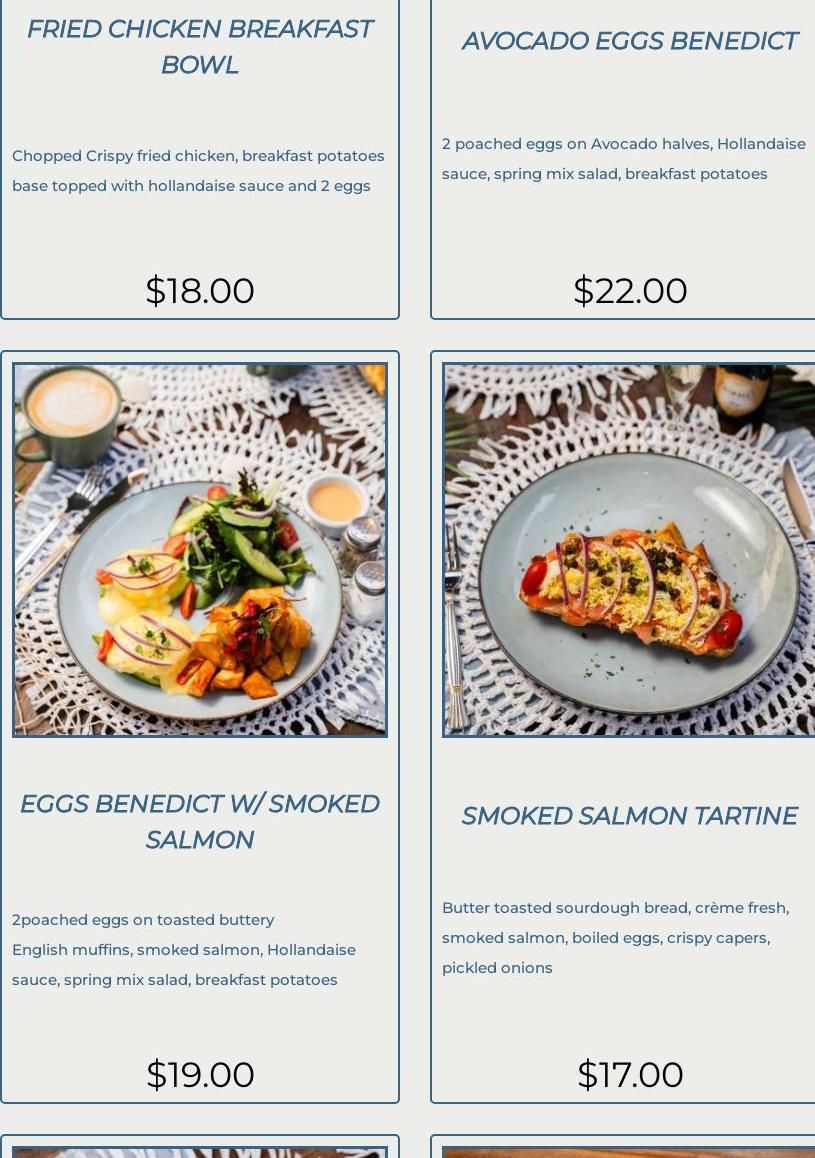 FRIED CHICKEN BREAKFAST BOWL

Chopped Crispy fried chicken, breakfast potatoes base topped with hollandaise sauce and 2 eggs

$18.00

AVOCADO EGGS BENEDICT

2 poached eggs on Avocado halves, Hollandaise sauce, spring mix salad, breakfast potatoes

$22.00

EGGS BENEDICT W/ SMOKED SALMON

2poached eggs on toasted buttery English muffins, smoked salmon, Hollandaise sauce, spring mix salad, breakfast potatoes

$19.00

SMOKED SALMON TARTINE

Butter toasted sourdough bread, crème fresh, smoked salmon, boiled eggs, crispy capers, pickled onions

$17.00